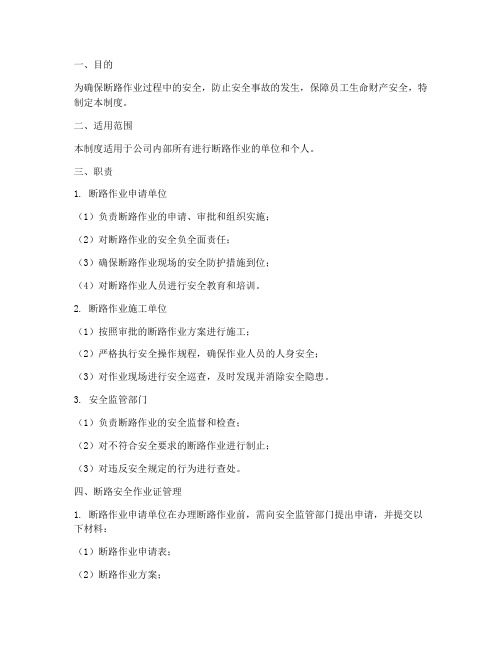 一、目的

为确保断路作业过程中的安全，防止安全事故的发生，保障员工生命财产安全，特制定本制度。

二、适用范围

本制度适用于公司内部所有进行断路作业的单位和个人。

三、职责

1. 断路作业申请单位

（1）负责断路作业的申请、审批和组织实施；

（2）对断路作业的安全负全面责任；

（3）确保断路作业现场的安全防护措施到位；

（4）对断路作业人员进行安全教育和培训。

2. 断路作业施工单位

（1）按照审批的断路作业方案进行施工；

（2）严格执行安全操作规程，确保作业人员的人身安全；

（3）对作业现场进行安全巡查，及时发现并消除安全隐患。

3. 安全监管部门

（1）负责断路作业的安全监督和检查；

（2）对不符合安全要求的断路作业进行制止；

（3）对违反安全规定的行为进行查处。

四、断路安全作业证管理

1. 断路作业申请单位在办理断路作业前，需向安全监管部门提出申请，并提交以下材料：

（1）断路作业申请表；

（2）断路作业方案；